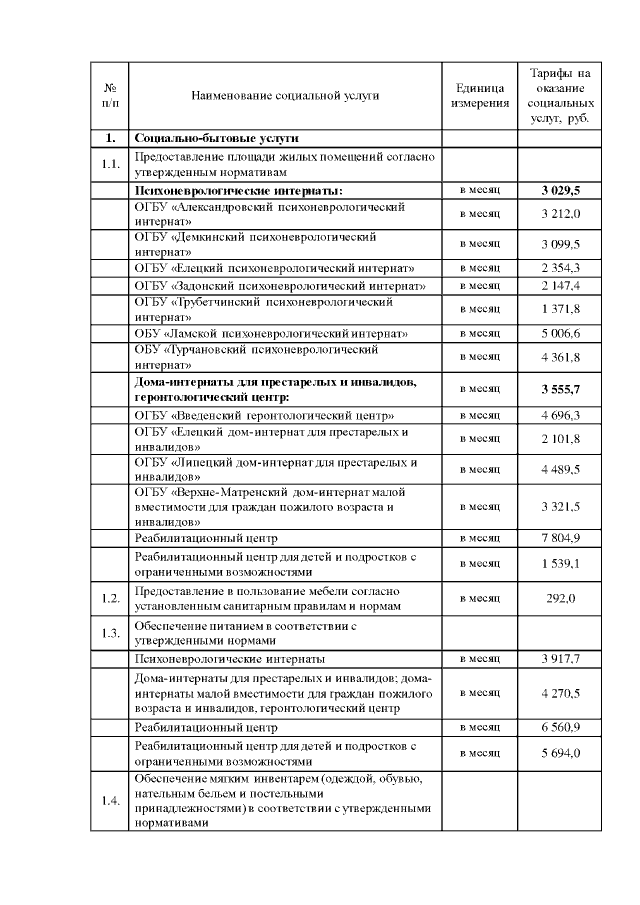 | № п/п | Наименование социальной услуги | Единица измерения | Тарифы на оказание социальных услуг, руб. |
|---|---|---|---|
| 1. | Социально-бытовые услуги | | |
| 1.1. | Предоставление площади жилых помещений согласно утвержденным нормативам | | |
| | Психоневрологические интернаты: | в месяц | 3 029,5 |
| | ОГБУ «Александровский психоневрологический интернат» | в месяц | 3 212,0 |
| | ОГБУ «Демкинский психоневрологический интернат» | в месяц | 3 099,5 |
| | ОГБУ «Елецкий психоневрологический интернат» | в месяц | 2 354,3 |
| | ОГБУ «Задонский психоневрологический интернат» | в месяц | 2 147,4 |
| | ОГБУ «Трубетчинский психоневрологический интернат» | в месяц | 1 371,8 |
| | ОБУ «Ламской психоневрологический интернат» | в месяц | 5 006,6 |
| | ОБУ «Турчановский психоневрологический интернат» | в месяц | 4 361,8 |
| | Дома-интернаты для престарелых и инвалидов, геронтологический центр: | в месяц | 3 555,7 |
| | ОГБУ «Введенский геронтологический центр» | в месяц | 4 696,3 |
| | ОГБУ «Елецкий дом-интернат для престарелых и инвалидов» | в месяц | 2 101,8 |
| | ОГБУ «Липецкий дом-интернат для престарелых и инвалидов» | в месяц | 4 489,5 |
| | ОГБУ «Верхне-Матренский дом-интернат малой вместимости для граждан пожилого возраста и инвалидов» | в месяц | 3 321,5 |
| | Реабилитационный центр | в месяц | 7 804,9 |
| | Реабилитационный центр для детей и подростков с ограниченными возможностями | в месяц | 1 539,1 |
| 1.2. | Предоставление в пользование мебели согласно установленным санитарным правилам и нормам | в месяц | 292,0 |
| 1.3. | Обеспечение питанием в соответствии с утвержденными нормами | | |
| | Психоневрологические интернаты | в месяц | 3 917,7 |
| | Дома-интернаты для престарелых и инвалидов; дома-интернаты малой вместимости для граждан пожилого возраста и инвалидов, геронтологический центр | в месяц | 4 270,5 |
| | Реабилитационный центр | в месяц | 6 560,9 |
| | Реабилитационный центр для детей и подростков с ограниченными возможностями | в месяц | 5 694,0 |
| 1.4. | Обеспечение мягким инвентарем (одеждой, обувью, нательным бельем и постельными принадлежностями) в соответствии с утвержденными нормативами | | |